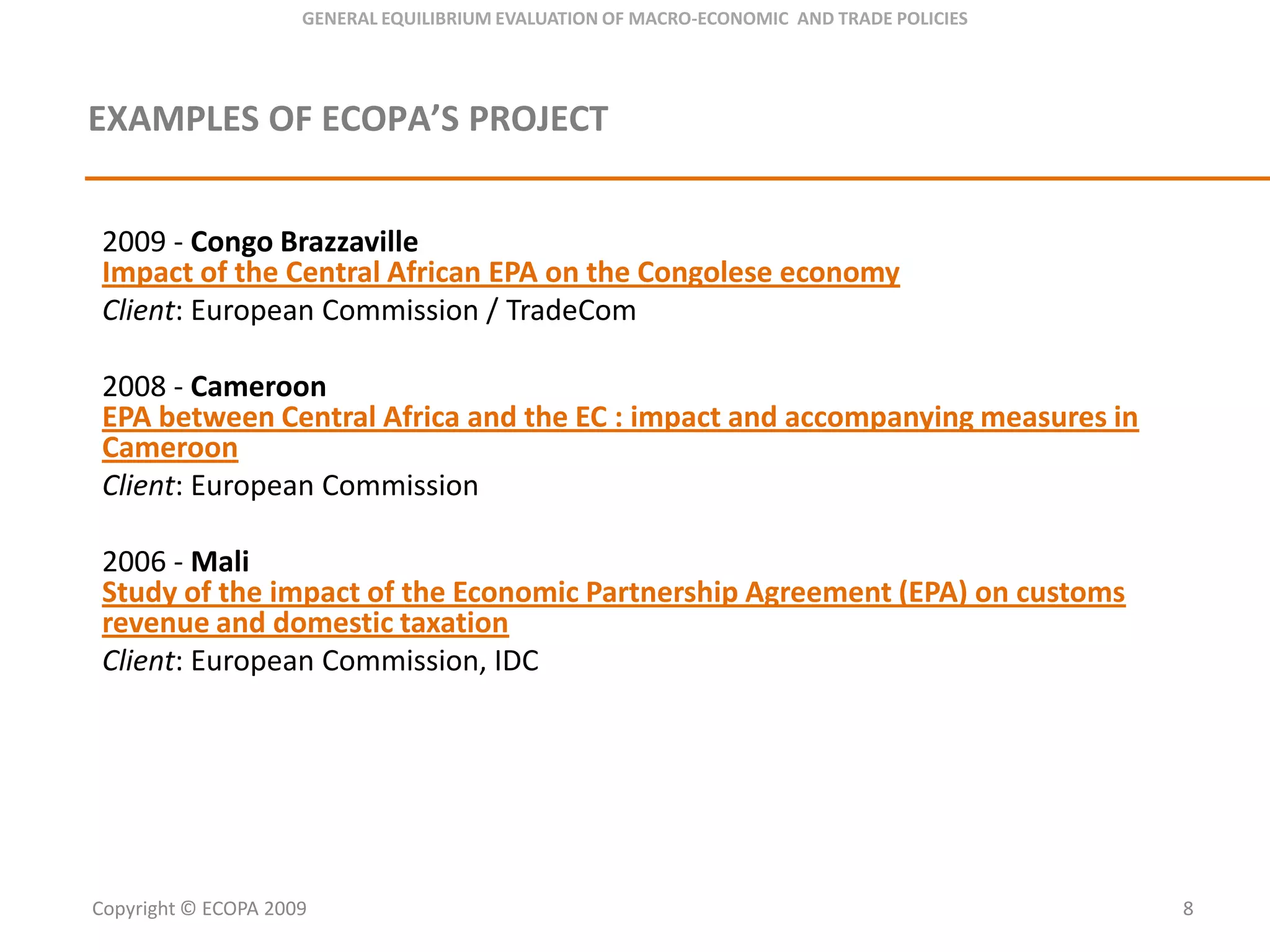 GENERAL EQUILIBRIUM EVALUATION OF MACRO-ECONOMIC AND TRADE POLICIES

EXAMPLES OF ECOPA'S PROJECT

2009 - Congo Brazzaville
Impact of the Central African EPA on the Congolese economy
Client: European Commission / TradeCom

2008 - Cameroon
EPA between Central Africa and the EC : impact and accompanying measures in Cameroon
Client: European Commission

2006 - Mali
Study of the impact of the Economic Partnership Agreement (EPA) on customs revenue and domestic taxation
Client: European Commission, IDC

Copyright © ECOPA 2009

8